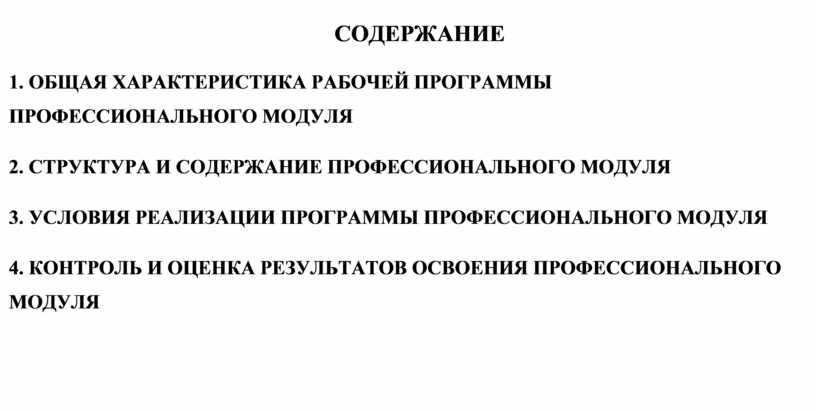 СОДЕРЖАНИЕ

1. ОБЩАЯ ХАРАКТЕРИСТИКА РАБОЧЕЙ ПРОГРАММЫ ПРОФЕССИОНАЛЬНОГО МОДУЛЯ

2. СТРУКТУРА И СОДЕРЖАНИЕ ПРОФЕССИОНАЛЬНОГО МОДУЛЯ

3. УСЛОВИЯ РЕАЛИЗАЦИИ ПРОГРАММЫ ПРОФЕССИОНАЛЬНОГО МОДУЛЯ

4. КОНТРОЛЬ И ОЦЕНКА РЕЗУЛЬТАТОВ ОСВОЕНИЯ ПРОФЕССИОНАЛЬНОГО МОДУЛЯ